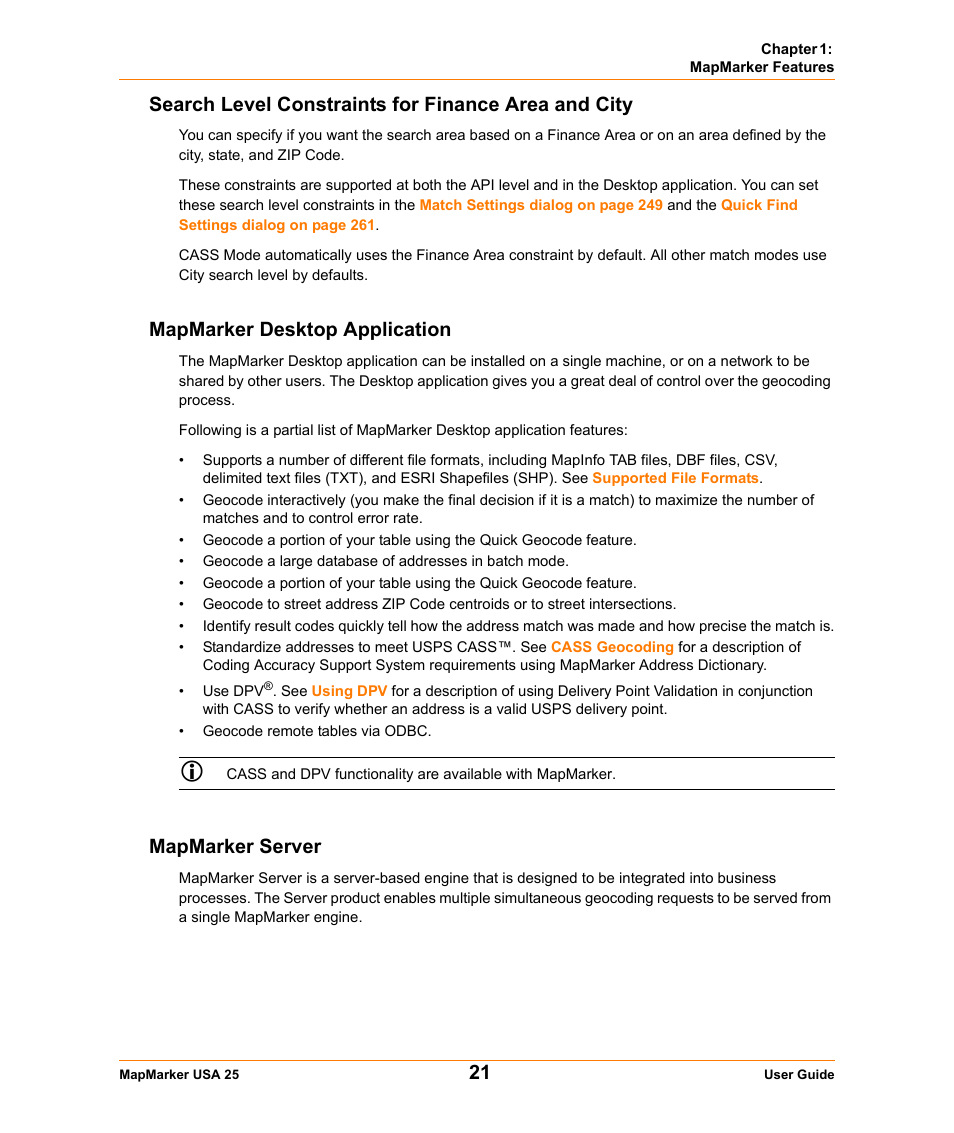 Chapter 1:
MapMarker Features

Search Level Constraints for Finance Area and City

You can specify if you want the search area based on a Finance Area or on an area defined by the city, state, and ZIP Code.

These constraints are supported at both the API level and in the Desktop application. You can set these search level constraints in the Match Settings dialog on page 249 and the Quick Find Settings dialog on page 261.

CASS Mode automatically uses the Finance Area constraint by default. All other match modes use City search level by defaults.

MapMarker Desktop Application

The MapMarker Desktop application can be installed on a single machine, or on a network to be shared by other users. The Desktop application gives you a great deal of control over the geocoding process.

Following is a partial list of MapMarker Desktop application features:

• Supports a number of different file formats, including MapInfo TAB files, DBF files, CSV, delimited text files (TXT), and ESRI Shapefiles (SHP). See Supported File Formats.
• Geocode interactively (you make the final decision if it is a match) to maximize the number of matches and to control error rate.
• Geocode a portion of your table using the Quick Geocode feature.
• Geocode a large database of addresses in batch mode.
• Geocode a portion of your table using the Quick Geocode feature.
• Geocode to street address ZIP Code centroids or to street intersections.
• Identify result codes quickly tell how the address match was made and how precise the match is.
• Standardize addresses to meet USPS CASS™. See CASS Geocoding for a description of Coding Accuracy Support System requirements using MapMarker Address Dictionary.
• Use DPV®. See Using DPV for a description of using Delivery Point Validation in conjunction with CASS to verify whether an address is a valid USPS delivery point.
• Geocode remote tables via ODBC.

CASS and DPV functionality are available with MapMarker.

MapMarker Server

MapMarker Server is a server-based engine that is designed to be integrated into business processes. The Server product enables multiple simultaneous geocoding requests to be served from a single MapMarker engine.

MapMarker USA 25
21
User Guide